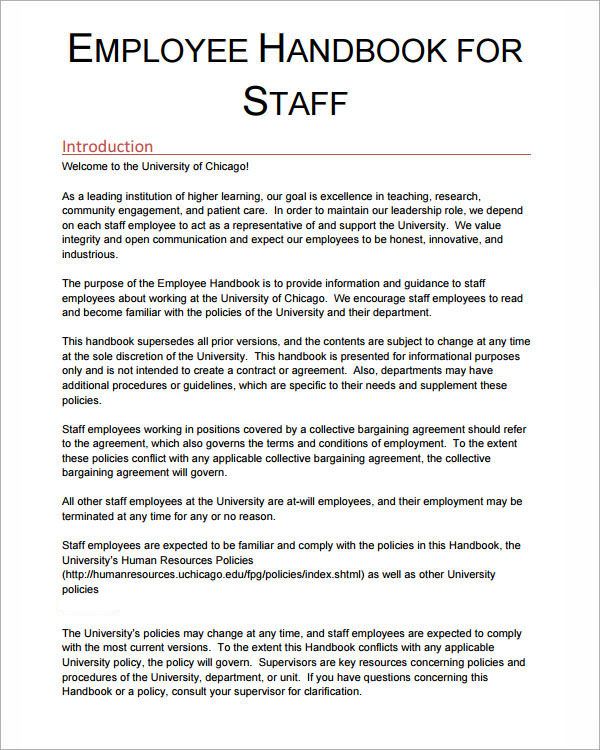 EMPLOYEE HANDBOOK FOR STAFF

Introduction

Welcome to the University of Chicago!

As a leading institution of higher learning, our goal is excellence in teaching, research, community engagement, and patient care. In order to maintain our leadership role, we depend on each staff employee to act as a representative of and support the University. We value integrity and open communication and expect our employees to be honest, innovative, and industrious.

The purpose of the Employee Handbook is to provide information and guidance to staff employees about working at the University of Chicago. We encourage staff employees to read and become familiar with the policies of the University and their department.

This handbook supersedes all prior versions, and the contents are subject to change at any time at the sole discretion of the University. This handbook is presented for informational purposes only and is not intended to create a contract or agreement. Also, departments may have additional procedures or guidelines, which are specific to their needs and supplement these policies.

Staff employees working in positions covered by a collective bargaining agreement should refer to the agreement, which also governs the terms and conditions of employment. To the extent these policies conflict with any applicable collective bargaining agreement, the collective bargaining agreement will govern.

All other staff employees at the University are at-will employees, and their employment may be terminated at any time for any or no reason.

Staff employees are expected to be familiar and comply with the policies in this Handbook, the University's Human Resources Policies (http://humanresources.uchicago.edu/fpg/policies/index.shtml) as well as other University policies

The University's policies may change at any time, and staff employees are expected to comply with the most current versions. To the extent this Handbook conflicts with any applicable University policy, the policy will govern. Supervisors are key resources concerning policies and procedures of the University, department, or unit. If you have questions concerning this Handbook or a policy, consult your supervisor for clarification.